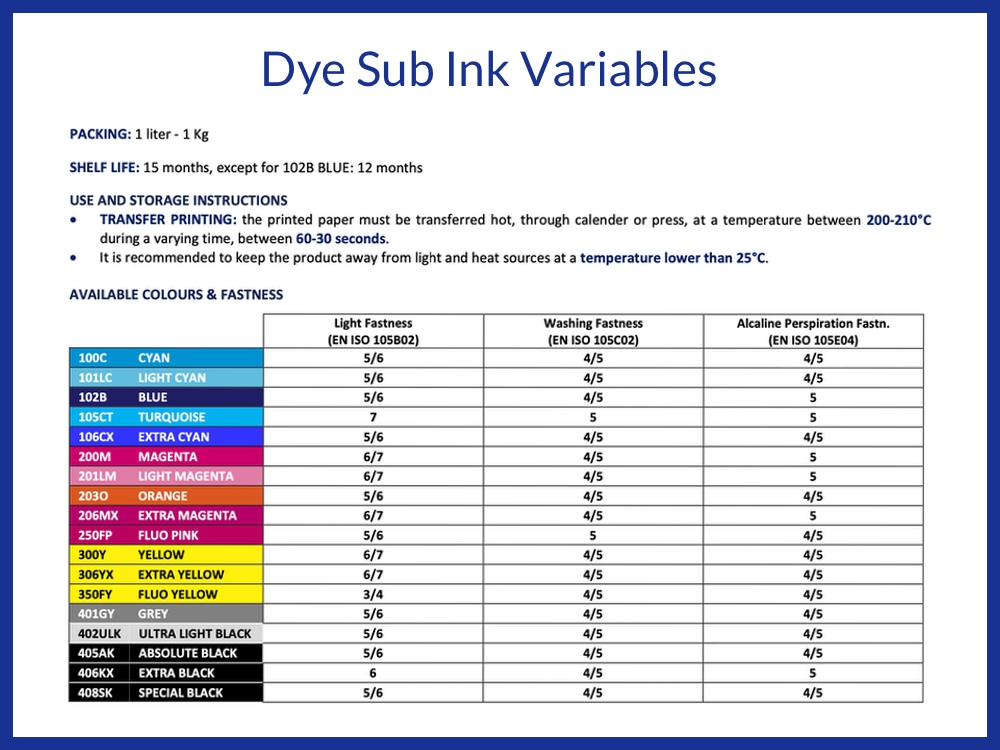 Dye Sub Ink Variables

PACKING: 1 liter - 1 Kg

SHELF LIFE: 15 months, except for 102B BLUE: 12 months

USE AND STORAGE INSTRUCTIONS
• TRANSFER PRINTING: the printed paper must be transferred hot, through calender or press, at a temperature between 200-210°C during a varying time, between 60-30 seconds.
• It is recommended to keep the product away from light and heat sources at a temperature lower than 25°C.

AVAILABLE COLOURS & FASTNESS

| | | Light Fastness (EN ISO 105B02) | Washing Fastness (EN ISO 105C02) | Alcaline Perspiration Fastn. (EN ISO 105E04) |
|---|---|---|---|---|
| 100C | CYAN | 5/6 | 4/5 | 4/5 |
| 101LC | LIGHT CYAN | 5/6 | 4/5 | 4/5 |
| 102B | BLUE | 5/6 | 4/5 | 5 |
| 105CT | TURQUOISE | 7 | 5 | 5 |
| 106CX | EXTRA CYAN | 5/6 | 4/5 | 4/5 |
| 200M | MAGENTA | 6/7 | 4/5 | 5 |
| 201LM | LIGHT MAGENTA | 6/7 | 4/5 | 5 |
| 203O | ORANGE | 5/6 | 4/5 | 4/5 |
| 206MX | EXTRA MAGENTA | 6/7 | 4/5 | 5 |
| 250FP | FLUO PINK | 5/6 | 5 | 4/5 |
| 300Y | YELLOW | 6/7 | 4/5 | 4/5 |
| 306YX | EXTRA YELLOW | 6/7 | 4/5 | 4/5 |
| 350FY | FLUO YELLOW | 3/4 | 4/5 | 4/5 |
| 401GY | GREY | 5/6 | 4/5 | 4/5 |
| 402ULK | ULTRA LIGHT BLACK | 5/6 | 4/5 | 4/5 |
| 405AK | ABSOLUTE BLACK | 5/6 | 4/5 | 4/5 |
| 406KX | EXTRA BLACK | 6 | 4/5 | 5 |
| 408SK | SPECIAL BLACK | 5/6 | 4/5 | 4/5 |